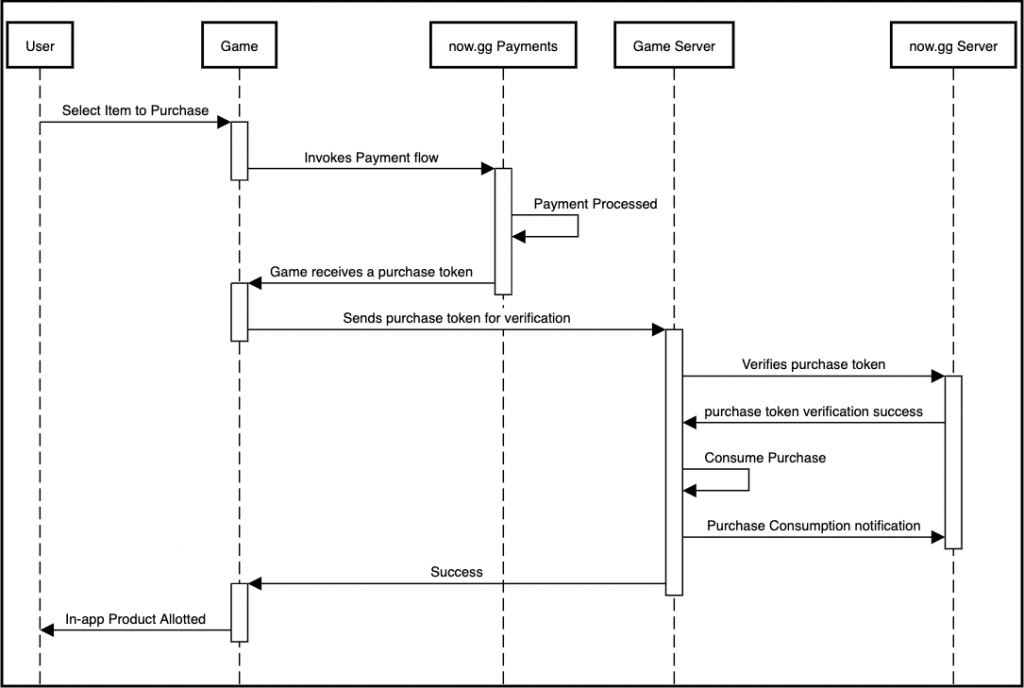 User

Game

now.gg Payments

Game Server

now.gg Server

Select Item to Purchase

Invokes Payment flow

Payment Processed

Game receives a purchase token

Sends purchase token for verification

Verifies purchase token

purchase token verification success

Consume Purchase

Purchase Consumption notification

Success

In-app Product Allotted